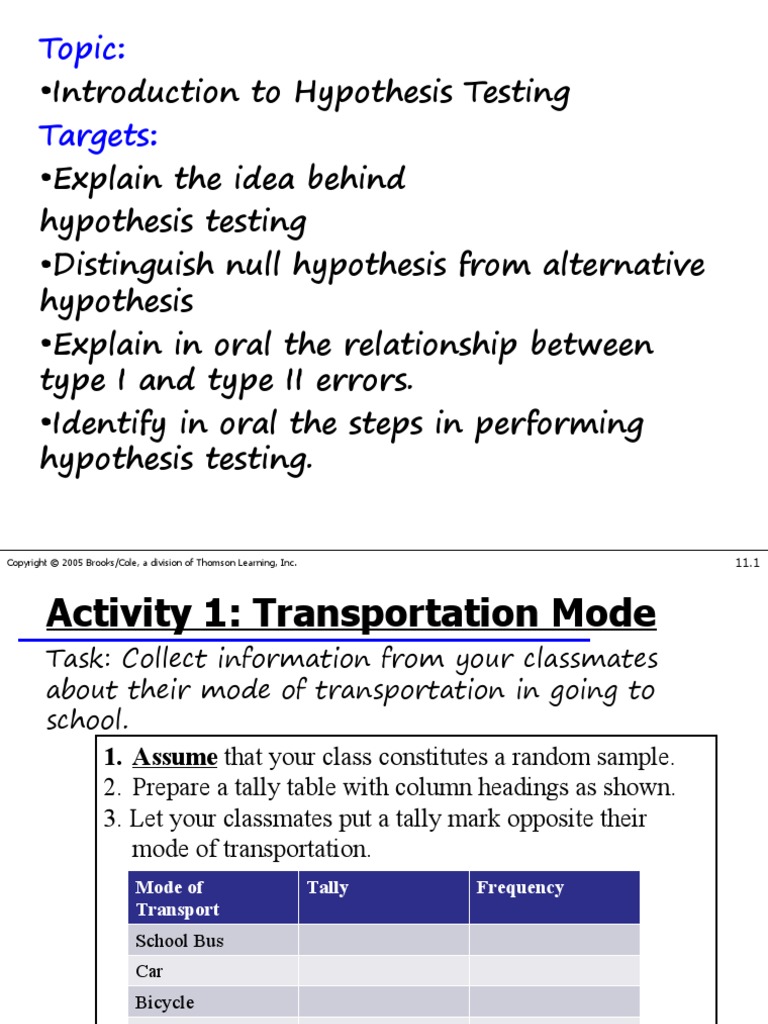 Topic:
•Introduction to Hypothesis Testing
Targets:
•Explain the idea behind hypothesis testing
•Distinguish null hypothesis from alternative hypothesis
•Explain in oral the relationship between type I and type II errors.
•Identify in oral the steps in performing hypothesis testing.

Copyright © 2005 Brooks/Cole, a division of Thomson Learning, Inc.

11.1

Activity 1: Transportation Mode

Task: Collect information from your classmates about their mode of transportation in going to school.

1. Assume that your class constitutes a random sample.
2. Prepare a tally table with column headings as shown.
3. Let your classmates put a tally mark opposite their mode of transportation.

| Mode of Transport | Tally | Frequency |
|---|---|---|
| School Bus | | |
| Car | | |
| Bicycle | | |